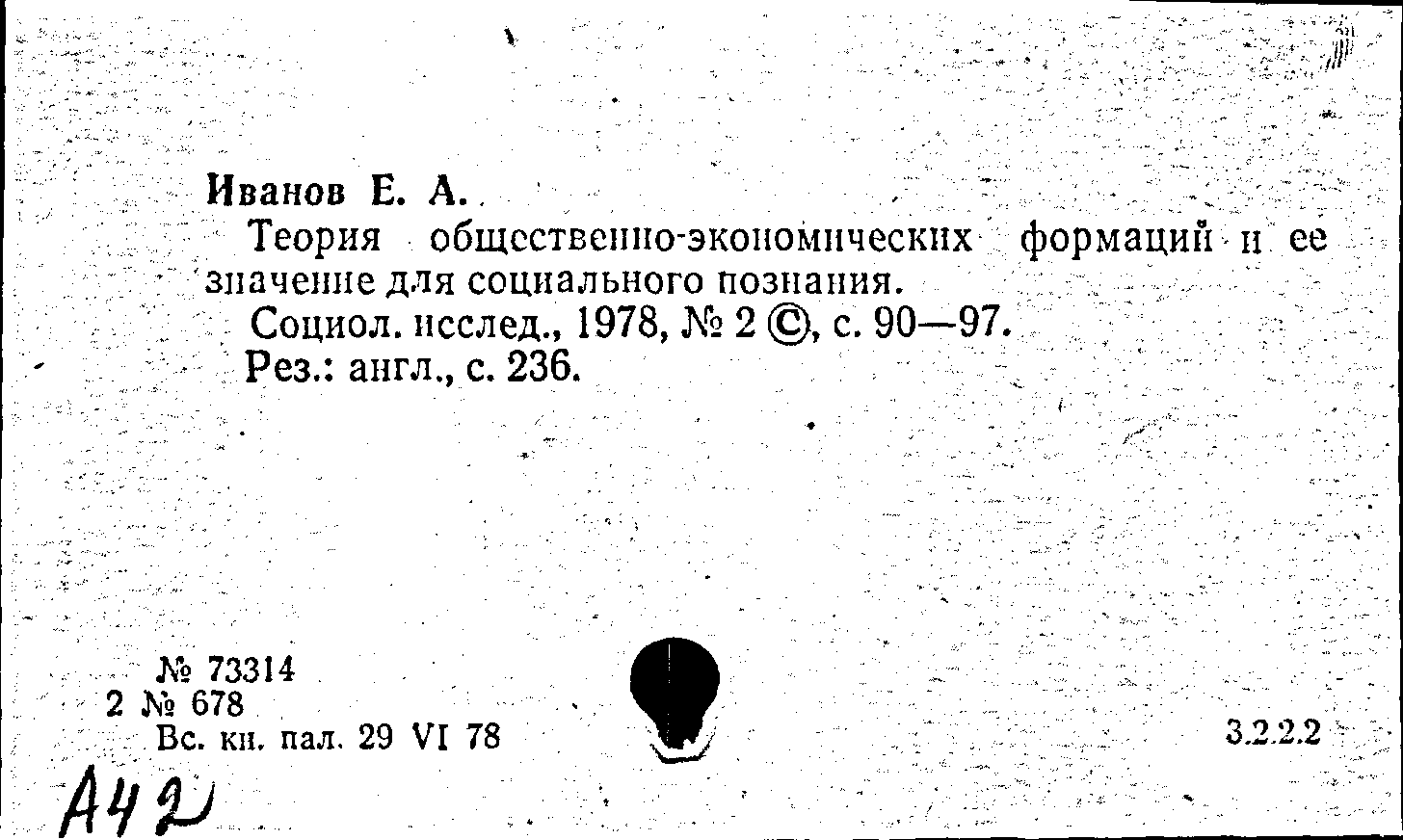 Иванов Е. А.

Теория общественно-экономических формаций и ее значение для социального познания.

Социол. исслед., 1978, № 2 ©, с. 90—97.

Рез.: англ., с. 236.

№ 73314
2 № 678
Вс. кн. пал. 29 VI 78

3.2.2.2

А42